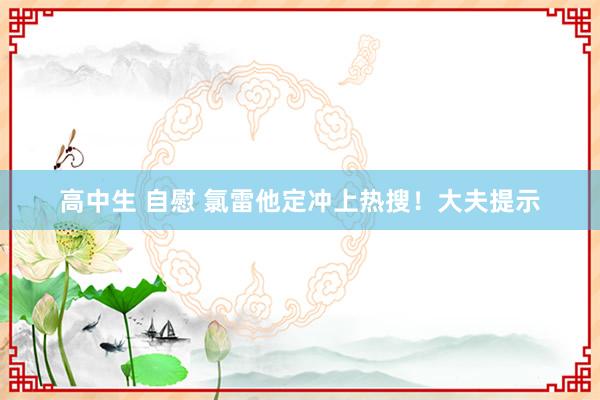 高中生 自慰 氯雷他定冲上热搜！大夫提示